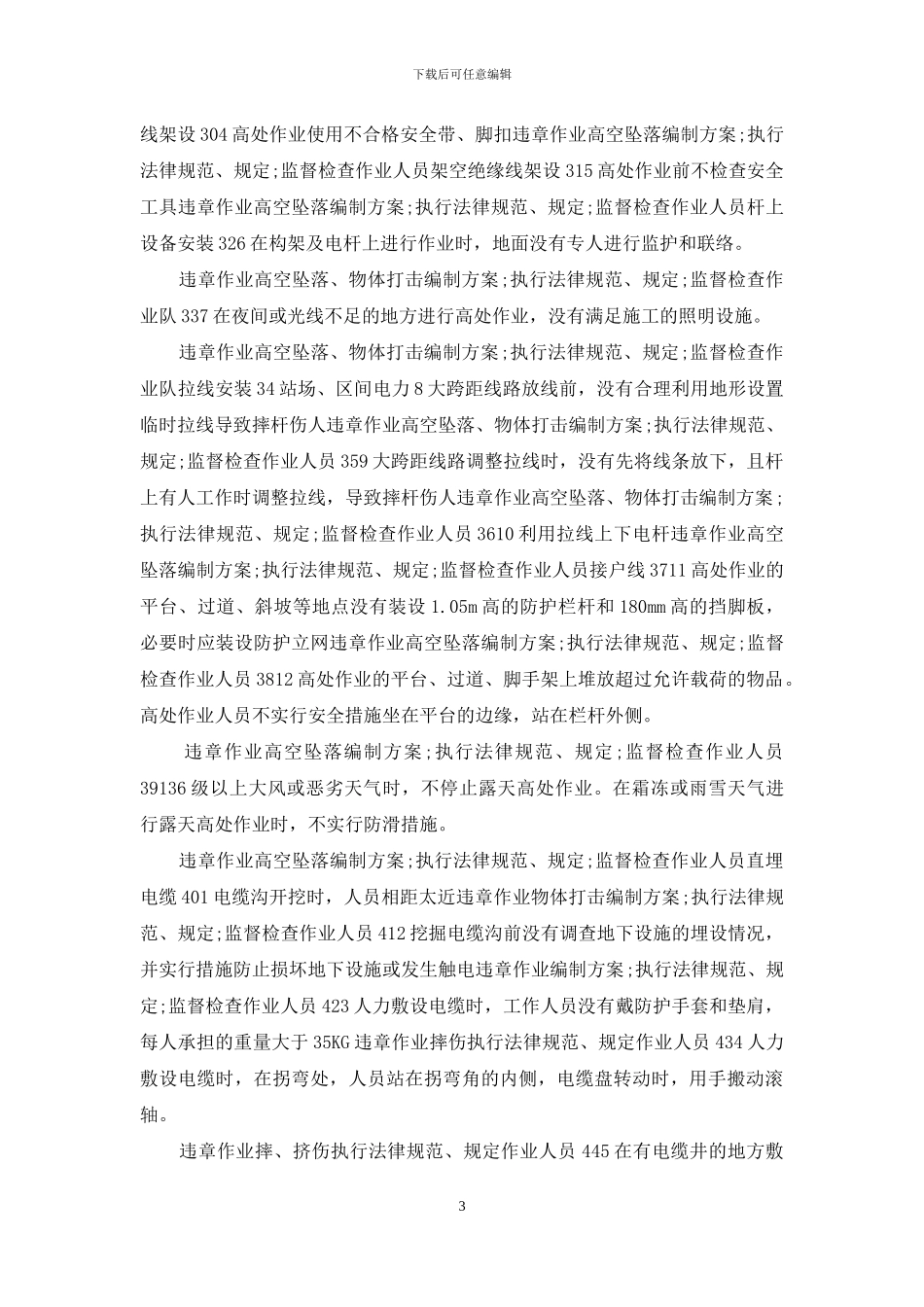 下载后可任意编辑

线架设 304 高处作业使用不合格安全带、脚扣违章作业高空坠落编制方案;执行法律规范、规定;监督检查作业人员架空绝缘线架设 315 高处作业前不检查安全工具违章作业高空坠落编制方案;执行法律规范、规定;监督检查作业人员杆上设备安装 326 在构架及电杆上进行作业时，地面没有专人进行监护和联络。

违章作业高空坠落、物体打击编制方案;执行法律规范、规定;监督检查作业队 337 在夜间或光线不足的地方进行高处作业，没有满足施工的照明设施。

违章作业高空坠落、物体打击编制方案;执行法律规范、规定;监督检查作业队拉线安装 34 站场、区间电力 8 大跨距线路放线前，没有合理利用地形设置临时拉线导致摔杆伤人违章作业高空坠落、物体打击编制方案;执行法律规范、规定;监督检查作业人员 359 大跨距线路调整拉线时，没有先将线条放下，且杆上有人工作时调整拉线，导致摔杆伤人违章作业高空坠落、物体打击编制方案;执行法律规范、规定;监督检查作业人员 3610 利用拉线上下电杆违章作业高空坠落编制方案;执行法律规范、规定;监督检查作业人员接户线 3711 高处作业的平台、过道、斜坡等地点没有装设 1.05m 高的防护栏杆和 180mm 高的挡脚板，必要时应装设防护立网违章作业高空坠落编制方案;执行法律规范、规定;监督检查作业人员 3812 高处作业的平台、过道、脚手架上堆放超过允许载荷的物品。高处作业人员不实行安全措施坐在平台的边缘，站在栏杆外侧。

违章作业高空坠落编制方案;执行法律规范、规定;监督检查作业人员 39136 级以上大风或恶劣天气时，不停止露天高处作业。在霜冻或雨雪天气进行露天高处作业时，不实行防滑措施。

违章作业高空坠落编制方案;执行法律规范、规定;监督检查作业人员直埋电缆 401 电缆沟开挖时，人员相距太近违章作业物体打击编制方案;执行法律规范、规定;监督检查作业人员 412 挖掘电缆沟前没有调查地下设施的埋设情况，并实行措施防止损坏地下设施或发生触电违章作业编制方案;执行法律规范、规定;监督检查作业人员 423 人力敷设电缆时，工作人员没有戴防护手套和垫肩，每人承担的重量大于 35KG 违章作业摔伤执行法律规范、规定作业人员 434 人力敷设电缆时，在拐弯处，人员站在拐弯角的内侧，电缆盘转动时，用手搬动滚轴。

违章作业摔、挤伤执行法律规范、规定作业人员 445 在有电缆井的地方敷

3